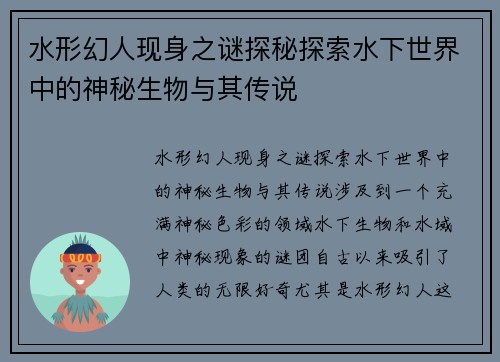 水形幻人现身之谜探秘探索水下世界中的神秘生物与其传说

水形幻人现身之谜探索水下世界中的神秘生物与其传说涉及到一个充满神秘色彩的领域水下生物和水域中神秘现象的谜团自古以来吸引了人类的无限好奇尤其是水形幻人这